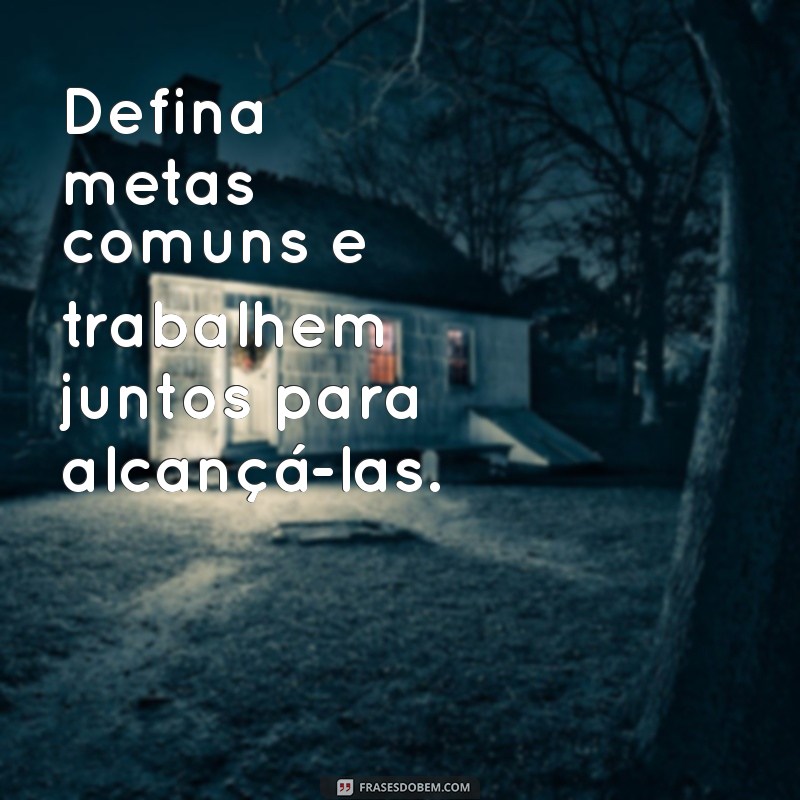 Defina metas comuns e trabalhem juntos para alcançá-las.

FRASESDOBEM.COM